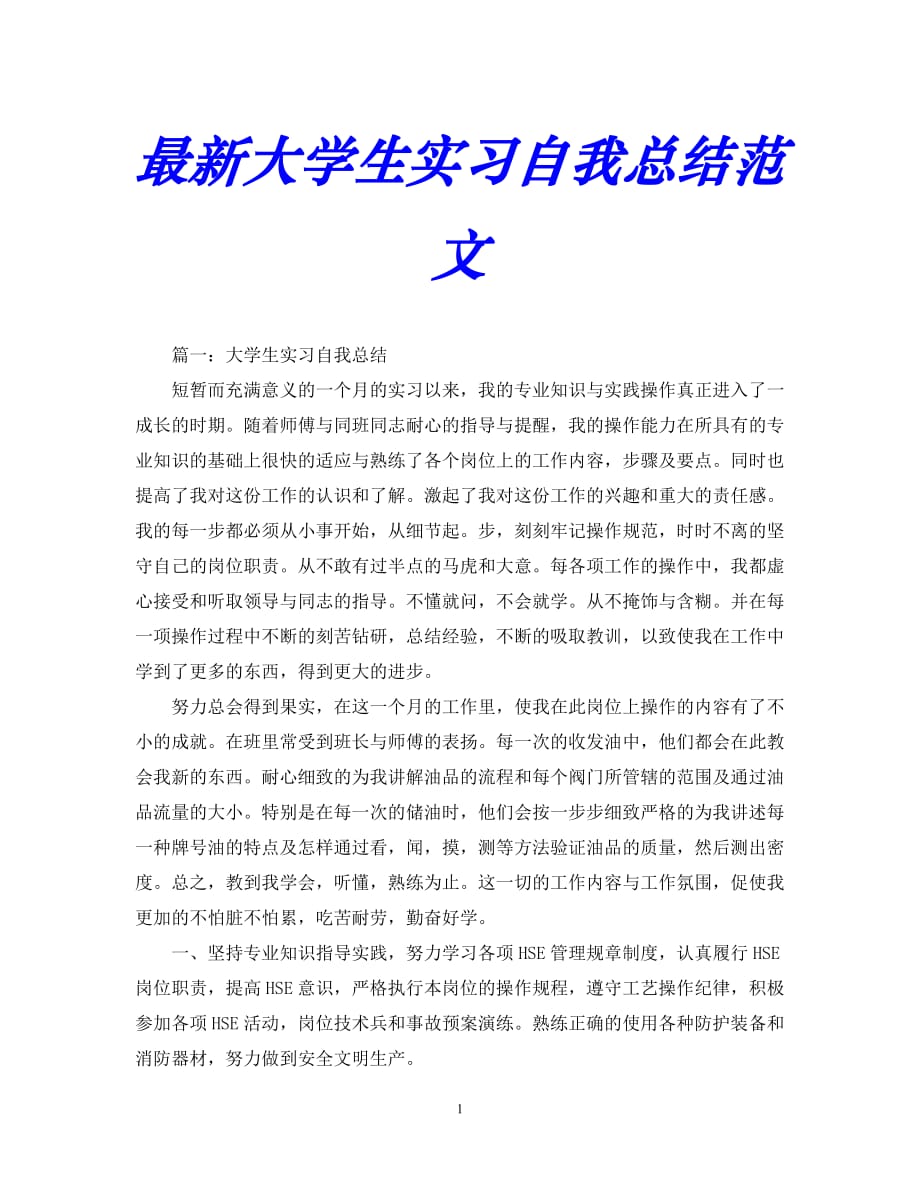 最新大学生实习自我总结范文

篇一：大学生实习自我总结

短暂而充满意义的一个月的实习以来，我的专业知识与实践操作真正进入了一成长的时期。随着师傅与同班同志耐心的指导与提醒，我的操作能力在所具有的专业知识的基础上很快的适应与熟练了各个岗位上的工作内容，步骤及要点。同时也提高了我对这份工作的认识和了解。激起了我对这份工作的兴趣和重大的责任感。我的每一步都必须从小事开始，从细节起。步，刻刻牢记操作规范，时时不离的坚守自己的岗位职责。从不敢有过半点的马虎和大意。每各项工作的操作中，我都虚心接受和听取领导与同志的指导。不懂就问，不会就学。从不掩饰与含糊。并在每一项操作过程中不断的刻苦钻研，总结经验，不断的吸取教训，以致使我在工作中学到了更多的东西，得到更大的进步。

努力总会得到果实，在这一个月的工作里，使我在此岗位上操作的内容有了不小的成就。在班里常受到班长与师傅的表扬。每一次的收发油中，他们都会在此教会我新的东西。耐心细致的为我讲解油品的流程和每个阀门所管辖的范围及通过油品流量的大小。特别是在每一次的储油时，他们会按一步步细致严格的为我讲述每一种牌号油的特点及怎样通过看，闻，摸，测等方法验证油品的质量，然后测出密度。总之，教到我学会，听懂，熟练为止。这一切的工作内容与工作氛围，促使我更加的不怕脏不怕累，吃苦耐劳，勤奋好学。

一、坚持专业知识指导实践，努力学习各项HSE管理规章制度，认真履行HSE岗位职责，提高HSE意识，严格执行本岗位的操作规程，遵守工艺操作纪律，积极参加各项HSE活动，岗位技术兵和事故预案演练。熟练正确的使用各种防护装备和消防器材，努力做到安全文明生产。

1